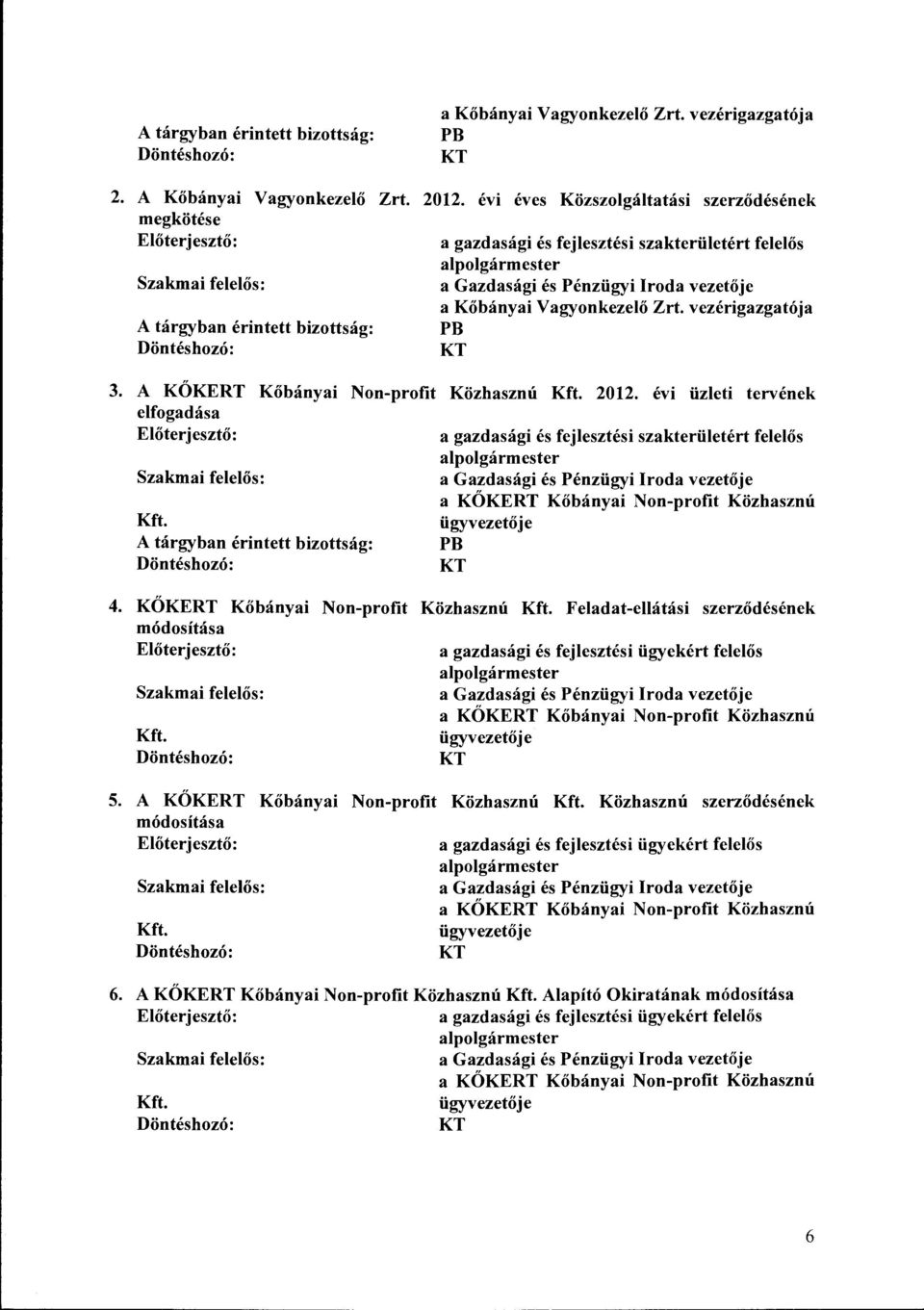 a Kőbányai Vagyonkezelő Zrt. vezérigazgatója
A tárgyban érintett bizottság: PB
Döntéshozó: KT

2. A Kőbányai Vagyonkezelő Zrt. 2012. évi éves Közszolgáltatási szerződésének megkötése
Előterjesztő: a gazdasági és fejlesztési szakterületért felelős alpolgármester
Szakmai felelős: a Gazdasági és Pénzügyi Iroda vezetője
a Kőbányai Vagyonkezelő Zrt. vezérigazgatója
A tárgyban érintett bizottság: PB
Döntéshozó: KT

3. A KŐKERT Kőbányai Non-profit Közhasznú Kft. 2012. évi üzleti tervének elfogadása
Előterjesztő: a gazdasági és fejlesztési szakterületért felelős alpolgármester
Szakmai felelős: a Gazdasági és Pénzügyi Iroda vezetője
a KŐKERT Kőbányai Non-profit Közhasznú Kft. ügyvezetője
A tárgyban érintett bizottság: PB
Döntéshozó: KT

4. KŐKERT Kőbányai Non-profit Közhasznú Kft. Feladat-ellátási szerződésének módosítása
Előterjesztő: a gazdasági és fejlesztési ügyekért felelős alpolgármester
Szakmai felelős: a Gazdasági és Pénzügyi Iroda vezetője
a KŐKERT Kőbányai Non-profit Közhasznú Kft. ügyvezetője
Döntéshozó: KT

5. A KŐKERT Kőbányai Non-profit Közhasznú Kft. Közhasznú szerződésének módosítása
Előterjesztő: a gazdasági és fejlesztési ügyekért felelős alpolgármester
Szakmai felelős: a Gazdasági és Pénzügyi Iroda vezetője
a KŐKERT Kőbányai Non-profit Közhasznú Kft. ügyvezetője
Döntéshozó: KT

6. A KŐKERT Kőbányai Non-profit Közhasznú Kft. Alapító Okiratának módosítása
Előterjesztő: a gazdasági és fejlesztési ügyekért felelős alpolgármester
Szakmai felelős: a Gazdasági és Pénzügyi Iroda vezetője
a KŐKERT Kőbányai Non-profit Közhasznú Kft. ügyvezetője
Döntéshozó: KT

6